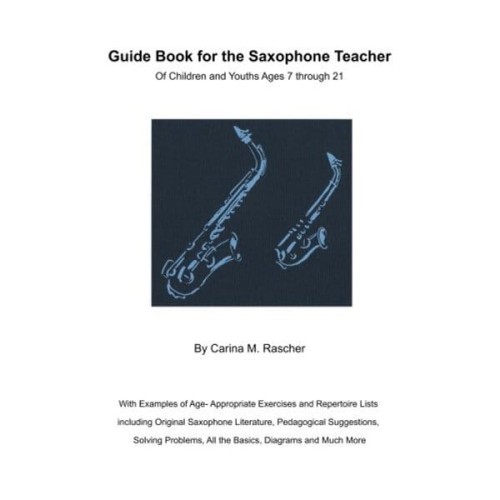 Guide Book for the Saxophone Teacher
Of Children and Youths Ages 7 through 21

By Carina M. Rascher

With Examples of Age- Appropriate Exercises and Repertoire Lists including Original Saxophone Literature, Pedagogical Suggestions, Solving Problems, All the Basics, Diagrams and Much More